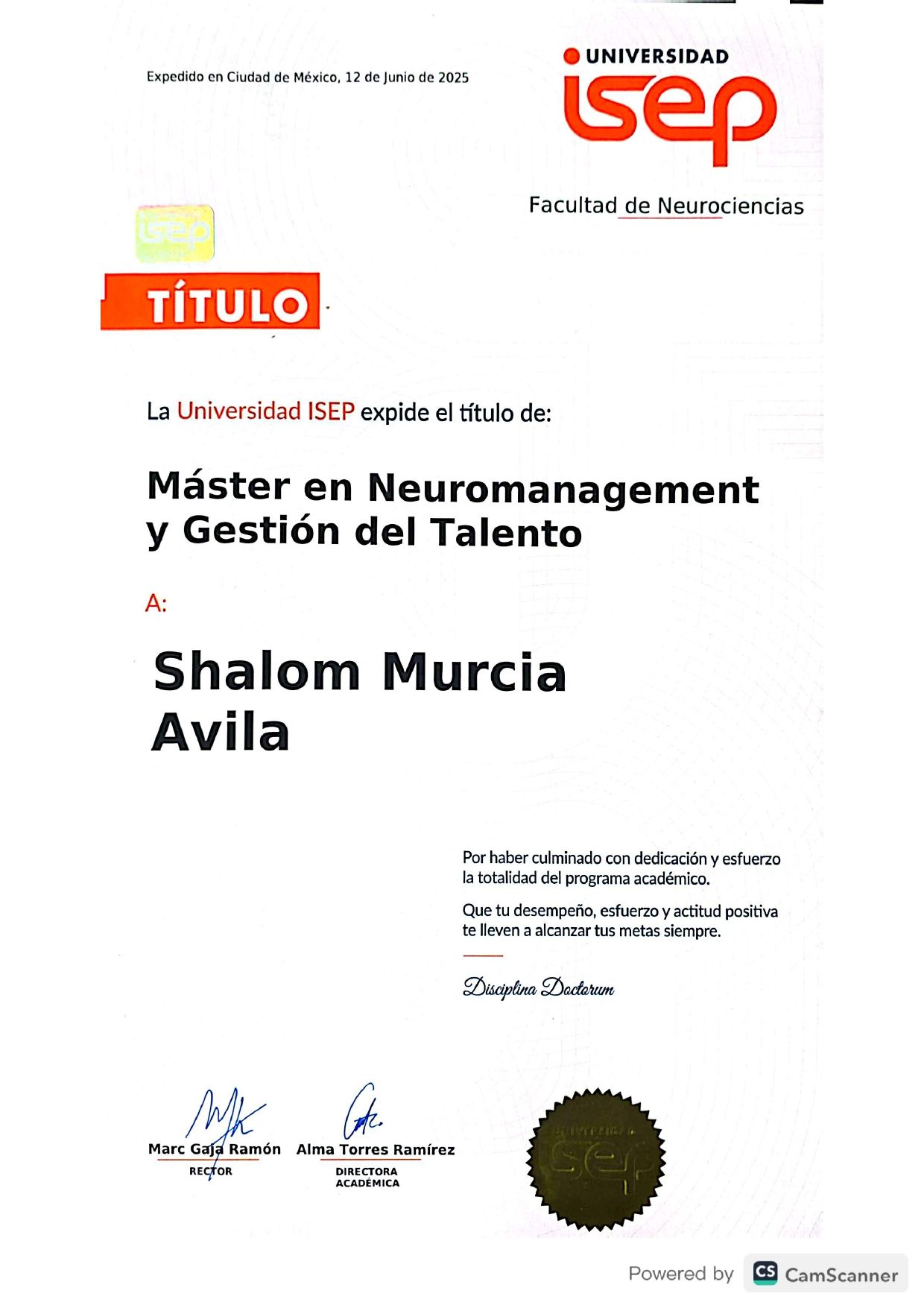 Expedido en Ciudad de México, 12 de Junio de 2025

UNIVERSIDAD
isep

Facultad de Neurociencias

isep

TÍTULO

La Universidad ISEP expide el título de:

Máster en Neuromanagement y Gestión del Talento

A:

Shalom Murcia Avila

Por haber culminado con dedicación y esfuerzo la totalidad del programa académico.

Que tu desempeño, esfuerzo y actitud positiva te lleven a alcanzar tus metas siempre.

Disciplina Doctorum

Marc Gaja Ramón
RECTOR

Alma Torres Ramírez
DIRECTORA ACADÉMICA

UNIVERSIDAD
isep

Powered by CS CamScanner